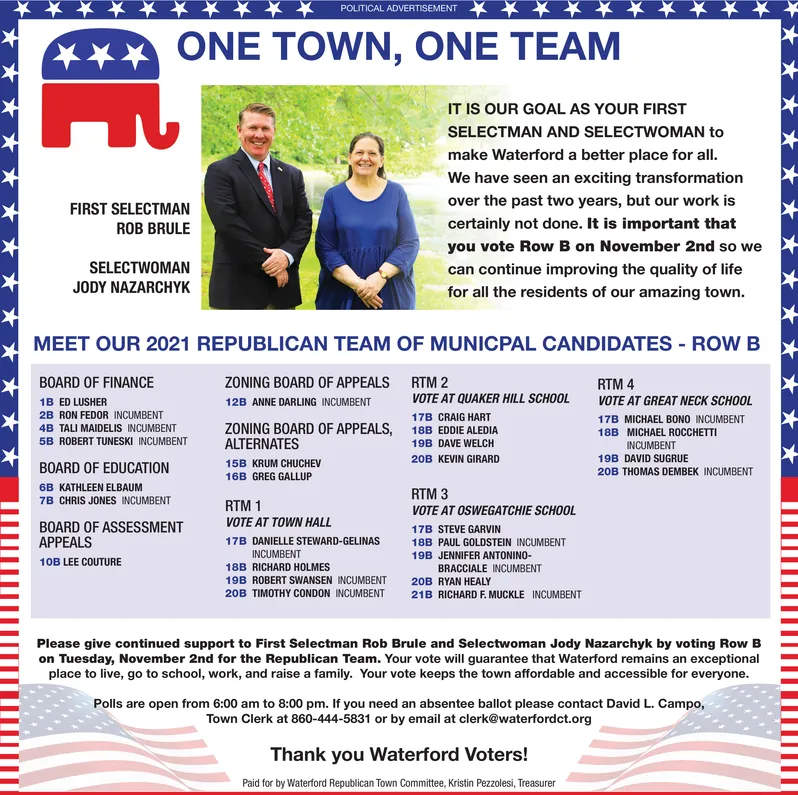 POLITICAL ADVERTISEMENT

ONE TOWN, ONE TEAM

FIRST SELECTMAN
ROB BRULE

SELECTWOMAN
JODY NAZARCHYK

IT IS OUR GOAL AS YOUR FIRST SELECTMAN AND SELECTWOMAN to make Waterford a better place for all. We have seen an exciting transformation over the past two years, but our work is certainly not done. It is important that you vote Row B on November 2nd so we can continue improving the quality of life for all the residents of our amazing town.

MEET OUR 2021 REPUBLICAN TEAM OF MUNICPAL CANDIDATES - ROW B

BOARD OF FINANCE
1B ED LUSHER
2B RON FEDOR INCUMBENT
4B TALI MAIDELIS INCUMBENT
5B ROBERT TUNESKI INCUMBENT

BOARD OF EDUCATION
6B KATHLEEN ELBAUM
7B CHRIS JONES INCUMBENT

BOARD OF ASSESSMENT APPEALS
10B LEE COUTURE

ZONING BOARD OF APPEALS
12B ANNE DARLING INCUMBENT

ZONING BOARD OF APPEALS, ALTERNATES
15B KRUM CHUCHEV
16B GREG GALLUP

RTM 1
VOTE AT TOWN HALL
17B DANIELLE STEWARD-GELINAS INCUMBENT
18B RICHARD HOLMES
19B ROBERT SWANSEN INCUMBENT
20B TIMOTHY CONDON INCUMBENT

RTM 2
VOTE AT QUAKER HILL SCHOOL
17B CRAIG HART
18B EDDIE ALEDIA
19B DAVE WELCH
20B KEVIN GIRARD

RTM 3
VOTE AT OSWEGATCHIE SCHOOL
17B STEVE GARVIN
18B PAUL GOLDSTEIN INCUMBENT
19B JENNIFER ANTONINO-BRACCIALE INCUMBENT
20B RYAN HEALY
21B RICHARD F. MUCKLE INCUMBENT

RTM 4
VOTE AT GREAT NECK SCHOOL
17B MICHAEL BONO INCUMBENT
18B MICHAEL ROCCHETTI INCUMBENT
19B DAVID SUGRUE
20B THOMAS DEMBEK INCUMBENT

Please give continued support to First Selectman Rob Brule and Selectwoman Jody Nazarchyk by voting Row B on Tuesday, November 2nd for the Republican Team. Your vote will guarantee that Waterford remains an exceptional place to live, go to school, work, and raise a family. Your vote keeps the town affordable and accessible for everyone.

Polls are open from 6:00 am to 8:00 pm. If you need an absentee ballot please contact David L. Campo, Town Clerk at 860-444-5831 or by email at clerk@waterfordct.org

Thank you Waterford Voters!

Paid for by Waterford Republican Town Committee, Kristin Pezzolesi, Treasurer